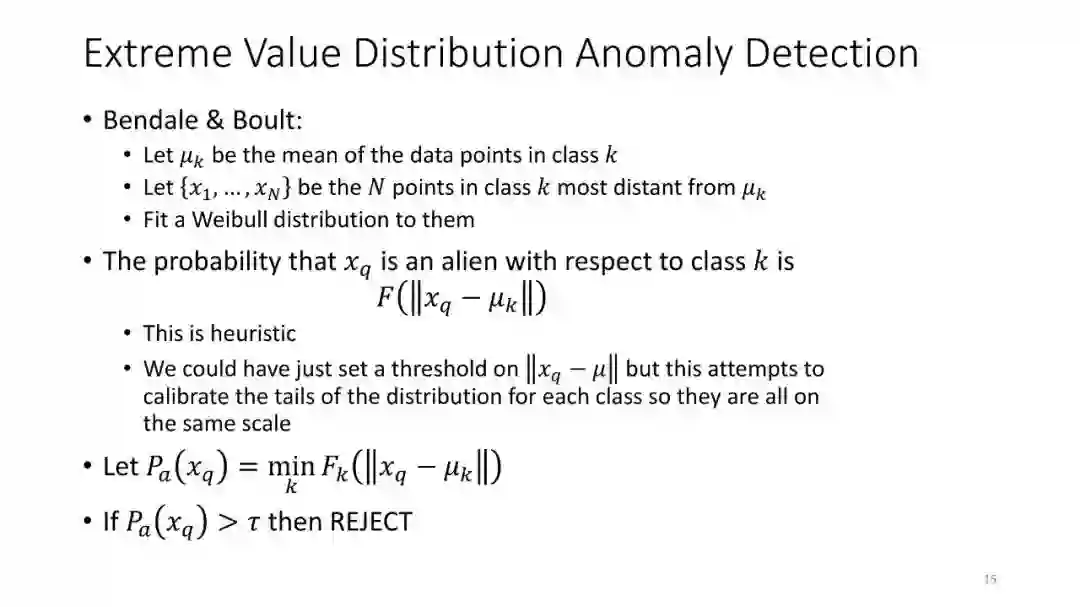 Extreme Value Distribution Anomaly Detection

• Bendale & Boult:
• Let $\mu_k$ be the mean of the data points in class $k$
• Let $\{x_1, \dots, x_N\}$ be the $N$ points in class $k$ most distant from $\mu_k$
• Fit a Weibull distribution to them

• The probability that $x_q$ is an alien with respect to class $k$ is
$F(\|x_q - \mu_k\|)$
• This is heuristic
• We could have just set a threshold on $\|x_q - \mu\|$ but this attempts to calibrate the tails of the distribution for each class so they are all on the same scale

• Let $P_a(x_q) = \min_k F_k(\|x_q - \mu_k\|)$

• If $P_a(x_q) > \tau$ then REJECT

15